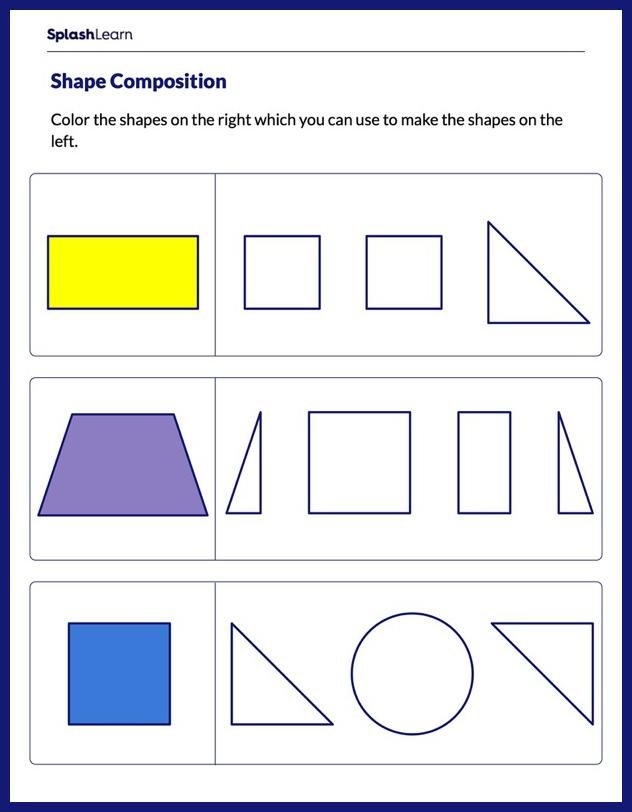 SplashLearn

Shape Composition

Color the shapes on the right which you can use to make the shapes on the left.